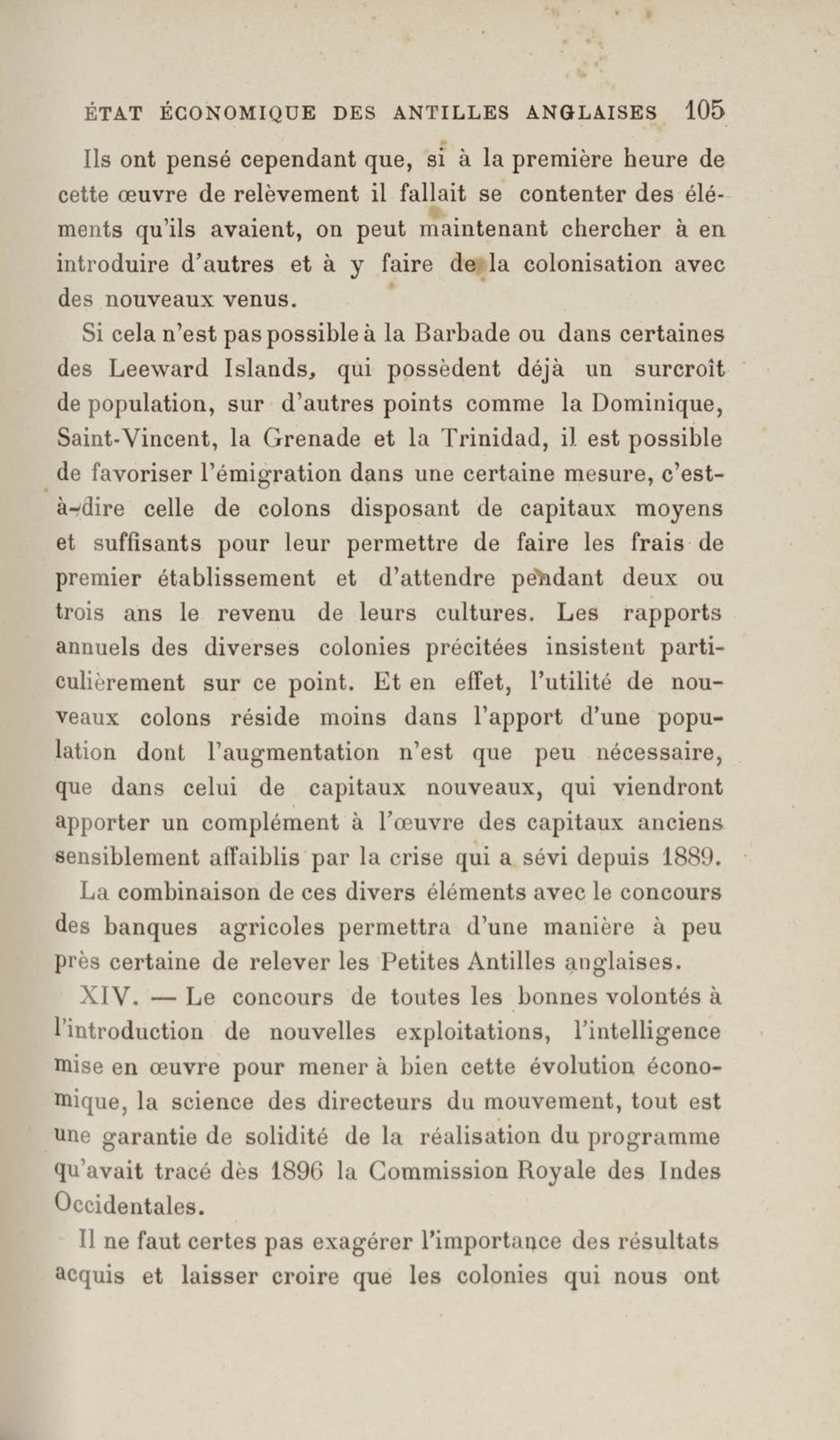 ÉTAT ÉCONOMIQUE DES ANTILLES ANGLAISES 105

Ils ont pensé cependant que, si à la première heure de cette œuvre de relèvement il fallait se contenter des éléments qu'ils avaient, on peut maintenant chercher à en introduire d'autres et à y faire de la colonisation avec des nouveaux venus.

Si cela n'est pas possible à la Barbade ou dans certaines des Leeward Islands, qui possèdent déjà un surcroît de population, sur d'autres points comme la Dominique, Saint-Vincent, la Grenade et la Trinidad, il est possible de favoriser l'émigration dans une certaine mesure, c'est-à-dire celle de colons disposant de capitaux moyens et suffisants pour leur permettre de faire les frais de premier établissement et d'attendre pendant deux ou trois ans le revenu de leurs cultures. Les rapports annuels des diverses colonies précitées insistent particulièrement sur ce point. Et en effet, l'utilité de nouveaux colons réside moins dans l'apport d'une population dont l'augmentation n'est que peu nécessaire, que dans celui de capitaux nouveaux, qui viendront apporter un complément à l'œuvre des capitaux anciens sensiblement affaiblis par la crise qui a sévi depuis 1889.

La combinaison de ces divers éléments avec le concours des banques agricoles permettra d'une manière à peu près certaine de relever les Petites Antilles anglaises.

XIV. — Le concours de toutes les bonnes volontés à l'introduction de nouvelles exploitations, l'intelligence mise en œuvre pour mener à bien cette évolution économique, la science des directeurs du mouvement, tout est une garantie de solidité de la réalisation du programme qu'avait tracé dès 1896 la Commission Royale des Indes Occidentales.

Il ne faut certes pas exagérer l'importance des résultats acquis et laisser croire que les colonies qui nous ont